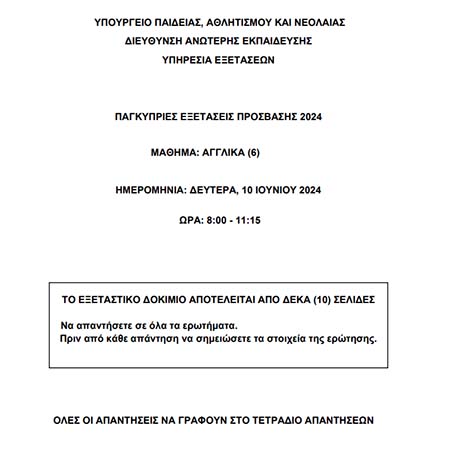 ΥΠΟΥΡΓΕΙΟ ΠΑΙΔΕΙΑΣ, ΑΘΛΗΤΙΣΜΟΥ ΚΑΙ ΝΕΟΛΑΙΑΣ
ΔΙΕΥΘΥΝΣΗ ΑΝΩΤΕΡΗΣ ΕΚΠΑΙΔΕΥΣΗΣ
ΥΠΗΡΕΣΙΑ ΕΞΕΤΑΣΕΩΝ

ΠΑΓΚΥΠΡΙΕΣ ΕΞΕΤΑΣΕΙΣ ΠΡΟΣΒΑΣΗΣ 2024

ΜΑΘΗΜΑ: ΑΓΓΛΙΚΑ (6)

ΗΜΕΡΟΜΗΝΙΑ: ΔΕΥΤΕΡΑ, 10 ΙΟΥΝΙΟΥ 2024

ΩΡΑ: 8:00 - 11:15

ΤΟ ΕΞΕΤΑΣΤΙΚΟ ΔΟΚΙΜΙΟ ΑΠΟΤΕΛΕΙΤΑΙ ΑΠΟ ΔΕΚΑ (10) ΣΕΛΙΔΕΣ

Να απαντήσετε σε όλα τα ερωτήματα.
Πριν από κάθε απάντηση να σημειώσετε τα στοιχεία της ερώτησης.

ΟΛΕΣ ΟΙ ΑΠΑΝΤΗΣΕΙΣ ΝΑ ΓΡΑΦΟΥΝ ΣΤΟ ΤΕΤΡΑΔΙΟ ΑΠΑΝΤΗΣΕΩΝ